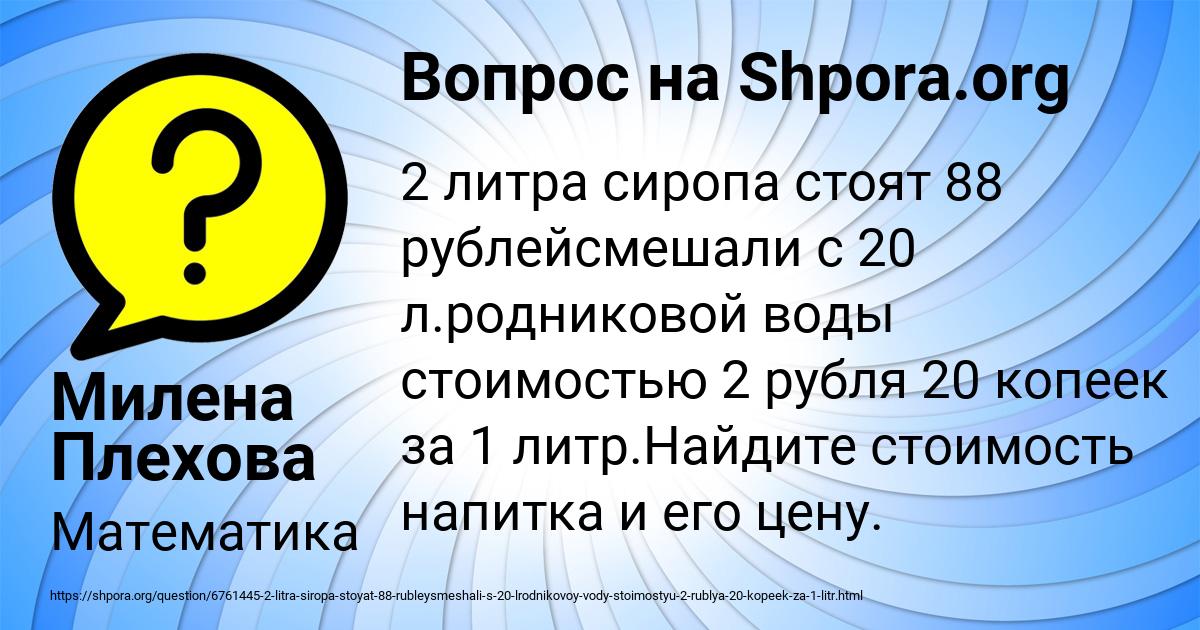 Вопрос на Shpora.org

2 литра сиропа стоят 88 рублейсмешали с 20 л.родниковой воды стоимостью 2 рубля 20 копеек за 1 литр.Найдите стоимость напитка и его цену.

Милена Плехова

Математика

https://shpora.org/question/6761445-2-litra-siropa-stoyat-88-rubleysmeshali-s-20-lrodnikovoy-vody-stoimostyu-2-rublya-20-kopeek-za-1-litr.html